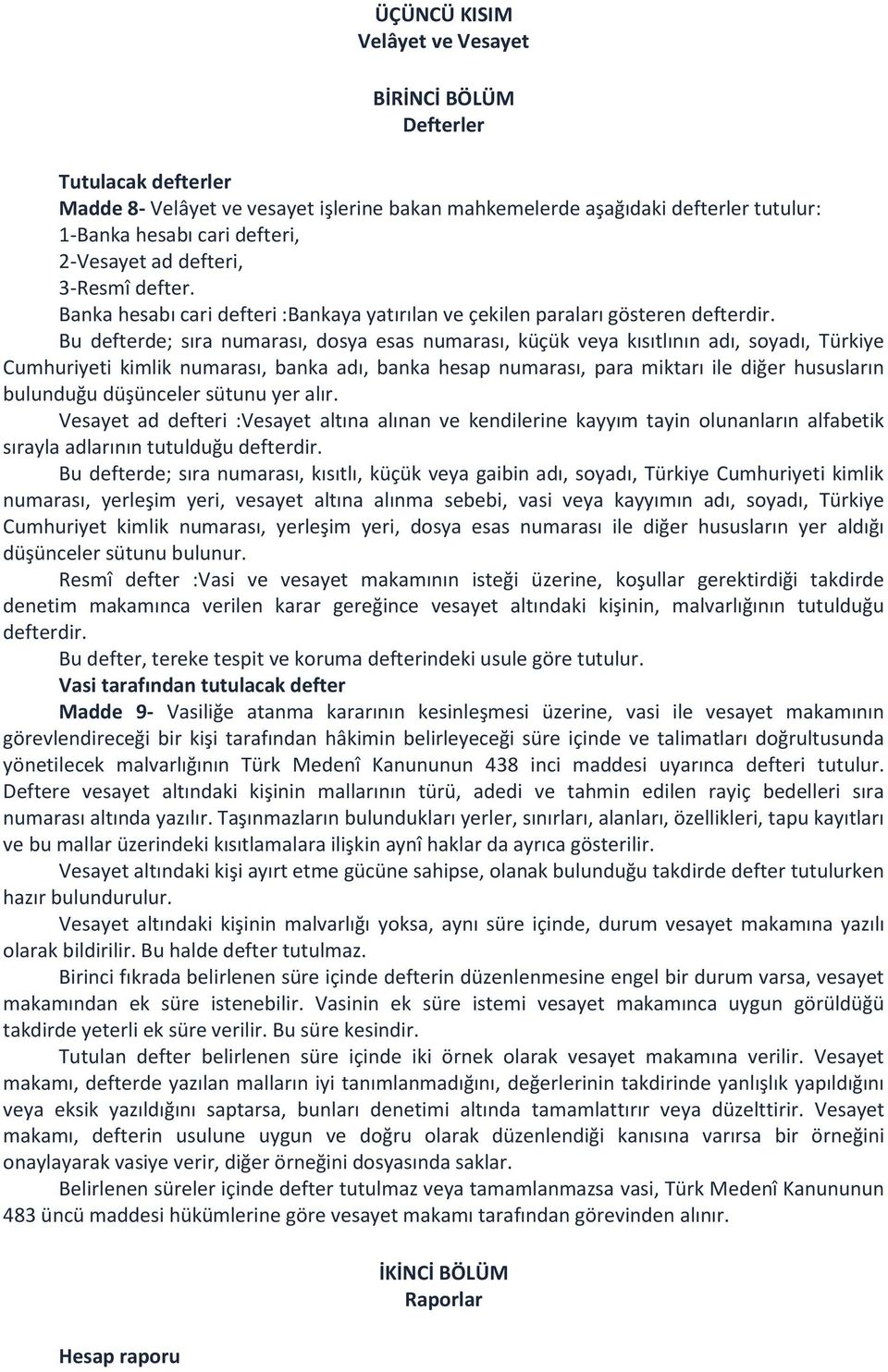 ÜÇÜNCÜ KISIM
Velâyet ve Vesayet

BİRİNCİ BÖLÜM
Defterler

Tutulacak defterler
Madde 8- Velâyet ve vesayet işlerine bakan mahkemelerde aşağıdaki defterler tutulur:
1-Banka hesabı cari defteri,
2-Vesayet ad defteri,
3-Resmî defter.
Banka hesabı cari defteri :Bankaya yatırılan ve çekilen paraları gösteren defterdir.

Bu defterde; sıra numarası, dosya esas numarası, küçük veya kısıtlının adı, soyadı, Türkiye Cumhuriyeti kimlik numarası, banka adı, banka hesap numarası, para miktarı ile diğer hususların bulunduğu düşünceler sütunu yer alır.

Vesayet ad defteri :Vesayet altına alınan ve kendilerine kayyım tayin olunanların alfabetik sırayla adlarının tutulduğu defterdir.

Bu defterde; sıra numarası, kısıtlı, küçük veya gaibin adı, soyadı, Türkiye Cumhuriyeti kimlik numarası, yerleşim yeri, vesayet altına alınma sebebi, vasi veya kayyımın adı, soyadı, Türkiye Cumhuriyet kimlik numarası, yerleşim yeri, dosya esas numarası ile diğer hususların yer aldığı düşünceler sütunu bulunur.

Resmî defter :Vasi ve vesayet makamının isteği üzerine, koşullar gerektirdiği takdirde denetim makamınca verilen karar gereğince vesayet altındaki kişinin, malvarlığının tutulduğu defterdir.

Bu defter, tereke tespit ve koruma defterindeki usule göre tutulur.
Vasi tarafından tutulacak defter
Madde 9- Vasiliğe atanma kararının kesinleşmesi üzerine, vasi ile vesayet makamının görevlendireceği bir kişi tarafından hâkimin belirleyeceği süre içinde ve talimatları doğrultusunda yönetilecek malvarlığının Türk Medenî Kanununun 438 inci maddesi uyarınca defteri tutulur. Deftere vesayet altındaki kişinin mallarının türü, adedi ve tahmin edilen rayiç bedelleri sıra numarası altında yazılır. Taşınmazların bulundukları yerler, sınırları, alanları, özellikleri, tapu kayıtları ve bu mallar üzerindeki kısıtlamalara ilişkin aynî haklar da ayrıca gösterilir.

Vesayet altındaki kişi ayırt etme gücüne sahipse, olanak bulunduğu takdirde defter tutulurken hazır bulundurulur.

Vesayet altındaki kişinin malvarlığı yoksa, aynı süre içinde, durum vesayet makamına yazılı olarak bildirilir. Bu halde defter tutulmaz.

Birinci fıkrada belirlenen süre içinde defterin düzenlenmesine engel bir durum varsa, vesayet makamından ek süre istenebilir. Vasinin ek süre istemi vesayet makamınca uygun görüldüğü takdirde yeterli ek süre verilir. Bu süre kesindir.

Tutulan defter belirlenen süre içinde iki örnek olarak vesayet makamına verilir. Vesayet makamı, defterde yazılan malların iyi tanımlanmadığını, değerlerinin takdirinde yanlışlık yapıldığını veya eksik yazıldığını saptarsa, bunları denetimi altında tamamlattırır veya düzelttirir. Vesayet makamı, defterin usulune uygun ve doğru olarak düzenlendiği kanısına varırsa bir örneğini onaylayarak vasiye verir, diğer örneğini dosyasında saklar.

Belirlenen süreler içinde defter tutulmaz veya tamamlanmazsa vasi, Türk Medenî Kanununun 483 üncü maddesi hükümlerine göre vesayet makamı tarafından görevinden alınır.

İKİNCİ BÖLÜM
Raporlar

Hesap raporu